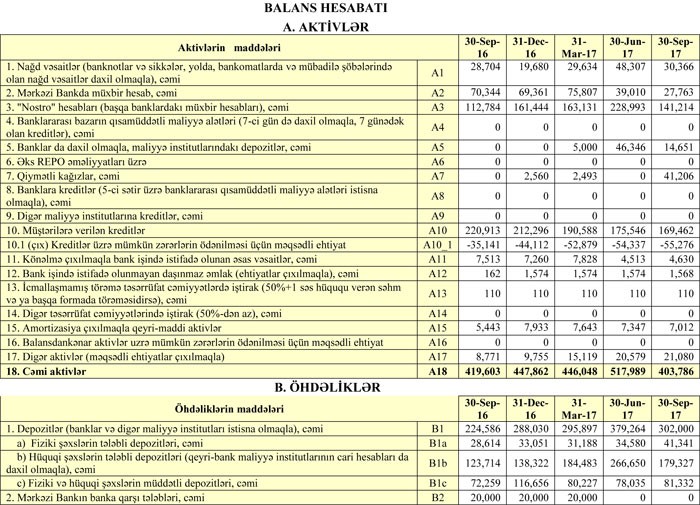 BALANS HESABATI

A. AKTİVLƏR

| Aktivlərin maddələri | | 30-Sep-16 | 31-Dec-16 | 31-Mar-17 | 30-Jun-17 | 30-Sep-17 |
|---|---|---|---|---|---|---|
| 1. Nağd vəsaitlər (banknotlar və sikkələr, yolda, bankomatlarda və mübadilə şöbələrində olan nağd vəsaitlər daxil olmaqla), cəmi | A1 | 28,704 | 19,680 | 29,634 | 48,307 | 30,366 |
| 2. Mərkəzi Bankda müxbir hesab, cəmi | A2 | 70,344 | 69,361 | 75,807 | 39,010 | 27,763 |
| 3. "Nostro" hesabları (başqa banklardakı müxbir hesabları), cəmi | A3 | 112,784 | 161,444 | 163,131 | 228,993 | 141,214 |
| 4. Banklararası bazarın qısamüddətli maliyyə alətləri (7-ci gün də daxil olmaqla, 7 günədək olan kreditlər), cəmi | A4 | 0 | 0 | 0 | 0 | 0 |
| 5. Banklar da daxil olmaqla, maliyyə institutlarındakı depozitlər, cəmi | A5 | 0 | 0 | 5,000 | 46,346 | 14,651 |
| 6. Əks REPO əməliyyatları üzrə | A6 | 0 | 0 | 0 | 0 | 0 |
| 7. Qiymətli kağızlar, cəmi | A7 | 0 | 2,560 | 2,493 | 0 | 41,206 |
| 8. Banklara kreditlər (5-ci sətir üzrə banklararası qısamüddətli maliyyə alətləri istisna olmaqla), cəmi | A8 | 0 | 0 | 0 | 0 | 0 |
| 9. Digər maliyyə institutlarına kreditlər, cəmi | A9 | 0 | 0 | 0 | 0 | 0 |
| 10. Müştərilərə verilən kreditlər | A10 | 220,913 | 212,296 | 190,588 | 175,546 | 169,462 |
| 10.1 (çıx) Kreditlər üzrə mümkün zərərlərin ödənilməsi üçün məqsədli ehtiyat | A10_1 | -35,141 | -44,112 | -52,879 | -54,337 | -55,276 |
| 11. Könəlmə çıxılmaqla bank işində istifadə olunan əsas vəsaitlər, cəmi | A11 | 7,513 | 7,260 | 7,828 | 4,513 | 4,630 |
| 12. Bank işində istifadə olunmayan daşınmaz əmlak (ehtiyatlar çıxılmaqla), cəmi | A12 | 162 | 1,574 | 1,574 | 1,574 | 1,568 |
| 13. İcmallaşmamış törəmə təsərrüfat cəmiyyətlərdə iştirak (50%+1 səs hüququ verən səhm və ya başqa formada törəməsidirsə), cəmi | A13 | 110 | 110 | 110 | 110 | 110 |
| 14. Digər təsərrüfat cəmiyyətlərində iştirak (50%-dən az), cəmi | A14 | 0 | 0 | 0 | 0 | 0 |
| 15. Amortizasiya çıxılmaqla qeyri-maddi aktivlər | A15 | 5,443 | 7,933 | 7,643 | 7,347 | 7,012 |
| 16. Balansdankənar aktivlər uzrə mümkün zərərlərin ödənilməsi üçün məqsədli ehtiyat | A16 | 0 | 0 | 0 | 0 | 0 |
| 17. Digər aktivlər (məqsədli ehtiyatlar çıxılmaqla) | A17 | 8,771 | 9,755 | 15,119 | 20,579 | 21,080 |
| 18. Cəmi aktivlər | A18 | 419,603 | 447,862 | 446,048 | 517,989 | 403,786 |

B. ÖHDƏLİKLƏR

| Öhdəliklərin maddələri | | 30-Sep-16 | 31-Dec-16 | 31-Mar-17 | 30-Jun-17 | 30-Sep-17 |
|---|---|---|---|---|---|---|
| 1. Depozitlər (banklar və digər maliyyə institutları istisna olmaqla), cəmi | B1 | 224,586 | 288,030 | 295,897 | 379,264 | 302,000 |
| a) Fiziki şəxslərin tələbli depozitləri, cəmi | B1a | 28,614 | 33,051 | 31,188 | 34,580 | 41,341 |
| b) Hüquqi şəxslərin tələbli depozitləri (qeyri-bank maliyyə institutlarının cari hesabları da daxil olmaqla), cəmi | B1b | 123,714 | 138,322 | 184,483 | 266,650 | 179,327 |
| c) Fiziki və hüquqi şəxslərin müddətli depozitləri, cəmi | B1c | 72,259 | 116,656 | 80,227 | 78,035 | 81,332 |
| 2. Mərkəzi Bankın banka qarşı tələbləri, cəmi | B2 | 20,000 | 20,000 | 20,000 | 0 | 0 |